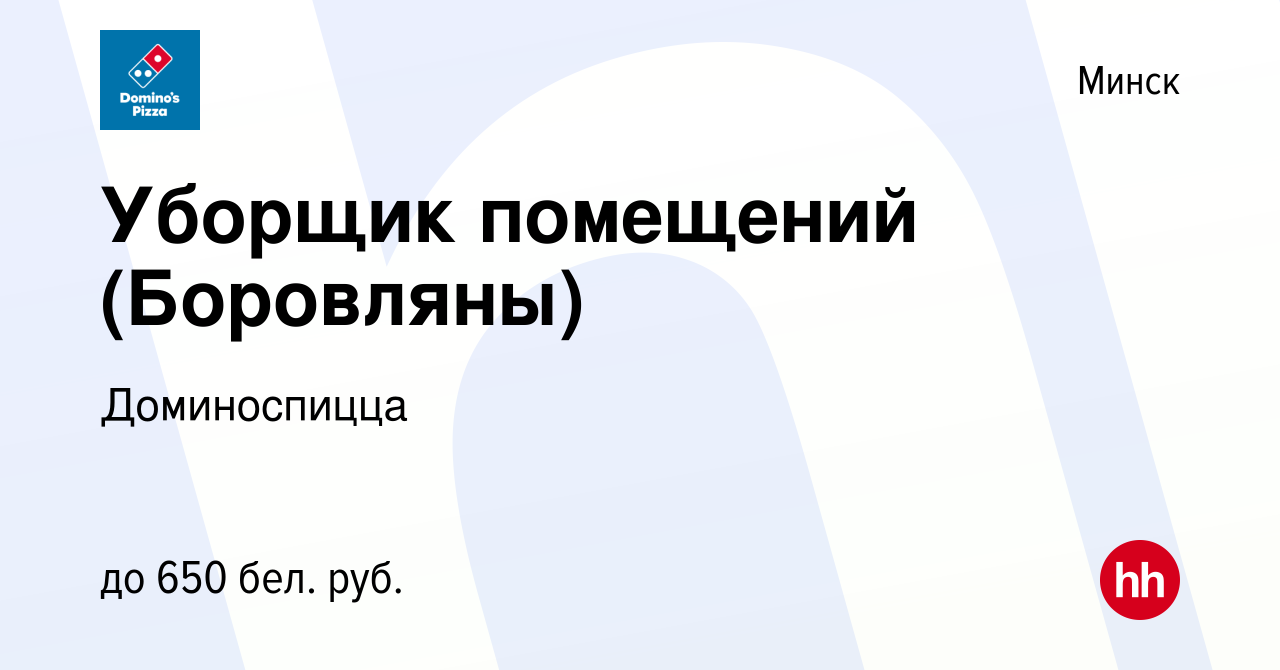 Domino's Pizza

Минск

Уборщик помещений (Боровляны)

Доминоспицца

до 650 бел. руб.

hh